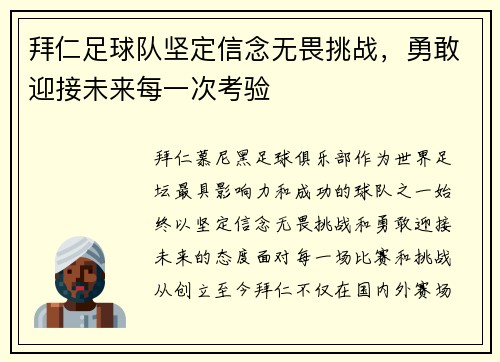 拜仁足球队坚定信念无畏挑战，勇敢迎接未来每一次考验

拜仁慕尼黑足球俱乐部作为世界足坛最具影响力和成功的球队之一始终以坚定信念无畏挑战和勇敢迎接未来的态度面对每一场比赛和挑战从创立至今拜仁不仅在国内外赛场